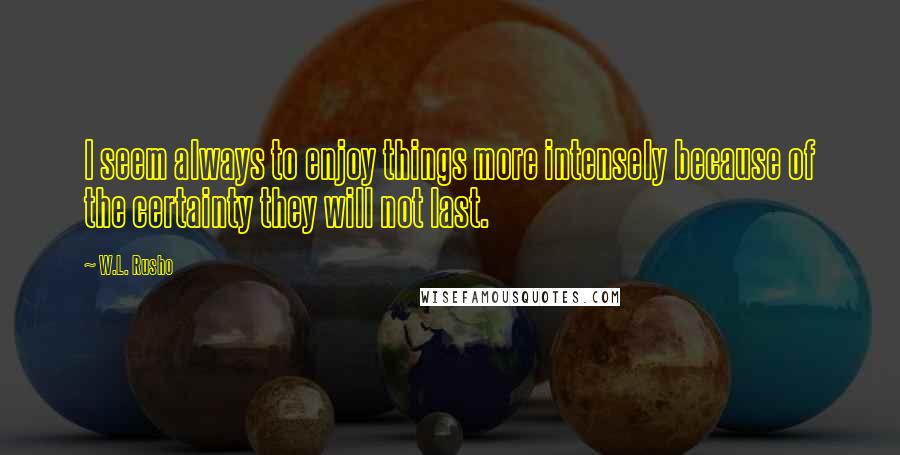 I seem always to enjoy things more intensely because of the certainty they will not last.

~ W.L. Rusho

WISEFAMOUSQUOTES.COM